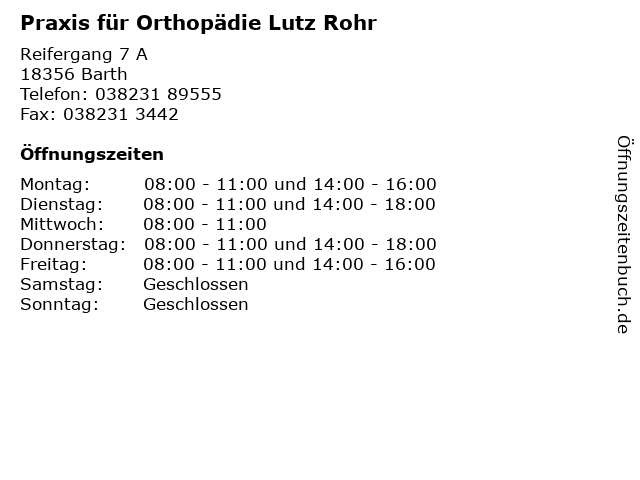 Praxis für Orthopädie Lutz Rohr

Reifergang 7 A
18356 Barth
Telefon: 038231 89555
Fax: 038231 3442

Öffnungszeiten

| | |
|---|---|
| Montag: | 08:00 - 11:00 und 14:00 - 16:00 |
| Dienstag: | 08:00 - 11:00 und 14:00 - 18:00 |
| Mittwoch: | 08:00 - 11:00 |
| Donnerstag: | 08:00 - 11:00 und 14:00 - 18:00 |
| Freitag: | 08:00 - 11:00 und 14:00 - 16:00 |
| Samstag: | Geschlossen |
| Sonntag: | Geschlossen |

Öffnungszeitenbuch.de